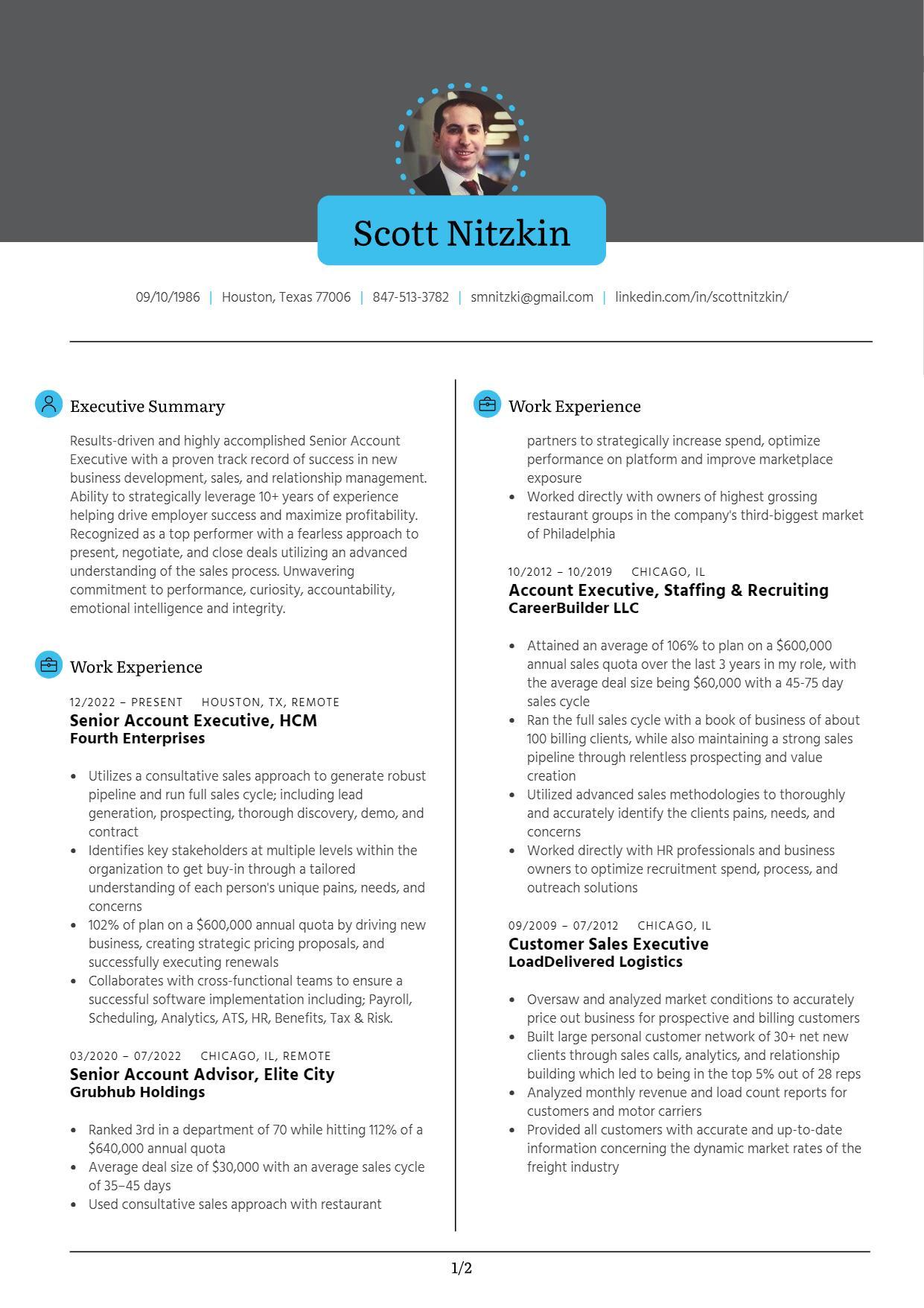 Scott Nitzkin

09/10/1986 | Houston, Texas 77006 | 847-513-3782 | smnitzki@gmail.com | linkedin.com/in/scottnitzkin/

Executive Summary

Results-driven and highly accomplished Senior Account Executive with a proven track record of success in new business development, sales, and relationship management. Ability to strategically leverage 10+ years of experience helping drive employer success and maximize profitability. Recognized as a top performer with a fearless approach to present, negotiate, and close deals utilizing an advanced understanding of the sales process. Unwavering commitment to performance, curiosity, accountability, emotional intelligence and integrity.

Work Experience

12/2022 – PRESENT HOUSTON, TX, REMOTE
Senior Account Executive, HCM
Fourth Enterprises

• Utilizes a consultative sales approach to generate robust pipeline and run full sales cycle; including lead generation, prospecting, thorough discovery, demo, and contract
• Identifies key stakeholders at multiple levels within the organization to get buy-in through a tailored understanding of each person's unique pains, needs, and concerns
• 102% of plan on a $600,000 annual quota by driving new business, creating strategic pricing proposals, and successfully executing renewals
• Collaborates with cross-functional teams to ensure a successful software implementation including; Payroll, Scheduling, Analytics, ATS, HR, Benefits, Tax & Risk.

03/2020 – 07/2022 CHICAGO, IL, REMOTE
Senior Account Advisor, Elite City
Grubhub Holdings

• Ranked 3rd in a department of 70 while hitting 112% of a $640,000 annual quota
• Average deal size of $30,000 with an average sales cycle of 35–45 days
• Used consultative sales approach with restaurant

Work Experience

partners to strategically increase spend, optimize performance on platform and improve marketplace exposure
• Worked directly with owners of highest grossing restaurant groups in the company's third-biggest market of Philadelphia

10/2012 – 10/2019 CHICAGO, IL
Account Executive, Staffing & Recruiting
CareerBuilder LLC

• Attained an average of 106% to plan on a $600,000 annual sales quota over the last 3 years in my role, with the average deal size being $60,000 with a 45-75 day sales cycle
• Ran the full sales cycle with a book of business of about 100 billing clients, while also maintaining a strong sales pipeline through relentless prospecting and value creation
• Utilized advanced sales methodologies to thoroughly and accurately identify the clients pains, needs, and concerns
• Worked directly with HR professionals and business owners to optimize recruitment spend, process, and outreach solutions

09/2009 – 07/2012 CHICAGO, IL
Customer Sales Executive
LoadDelivered Logistics

• Oversaw and analyzed market conditions to accurately price out business for prospective and billing customers
• Built large personal customer network of 30+ net new clients through sales calls, analytics, and relationship building which led to being in the top 5% out of 28 reps
• Analyzed monthly revenue and load count reports for customers and motor carriers
• Provided all customers with accurate and up-to-date information concerning the dynamic market rates of the freight industry

1/2